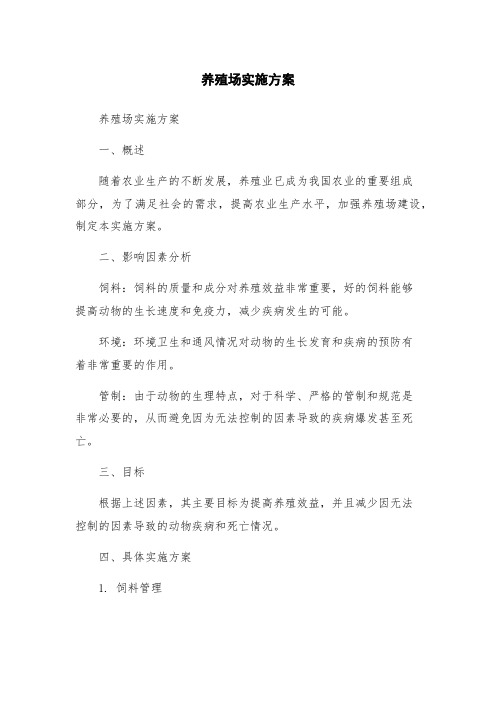 养殖场实施方案

养殖场实施方案

一、概述

随着农业生产的不断发展，养殖业已成为我国农业的重要组成部分，为了满足社会的需求，提高农业生产水平，加强养殖场建设，制定本实施方案。

二、影响因素分析

饲料：饲料的质量和成分对养殖效益非常重要，好的饲料能够提高动物的生长速度和免疫力，减少疾病发生的可能。

环境：环境卫生和通风情况对动物的生长发育和疾病的预防有着非常重要的作用。

管制：由于动物的生理特点，对于科学、严格的管制和规范是非常必要的，从而避免因为无法控制的因素导致的疾病爆发甚至死亡。

三、目标

根据上述因素，其主要目标为提高养殖效益，并且减少因无法控制的因素导致的动物疾病和死亡情况。

四、具体实施方案

1. 饲料管理